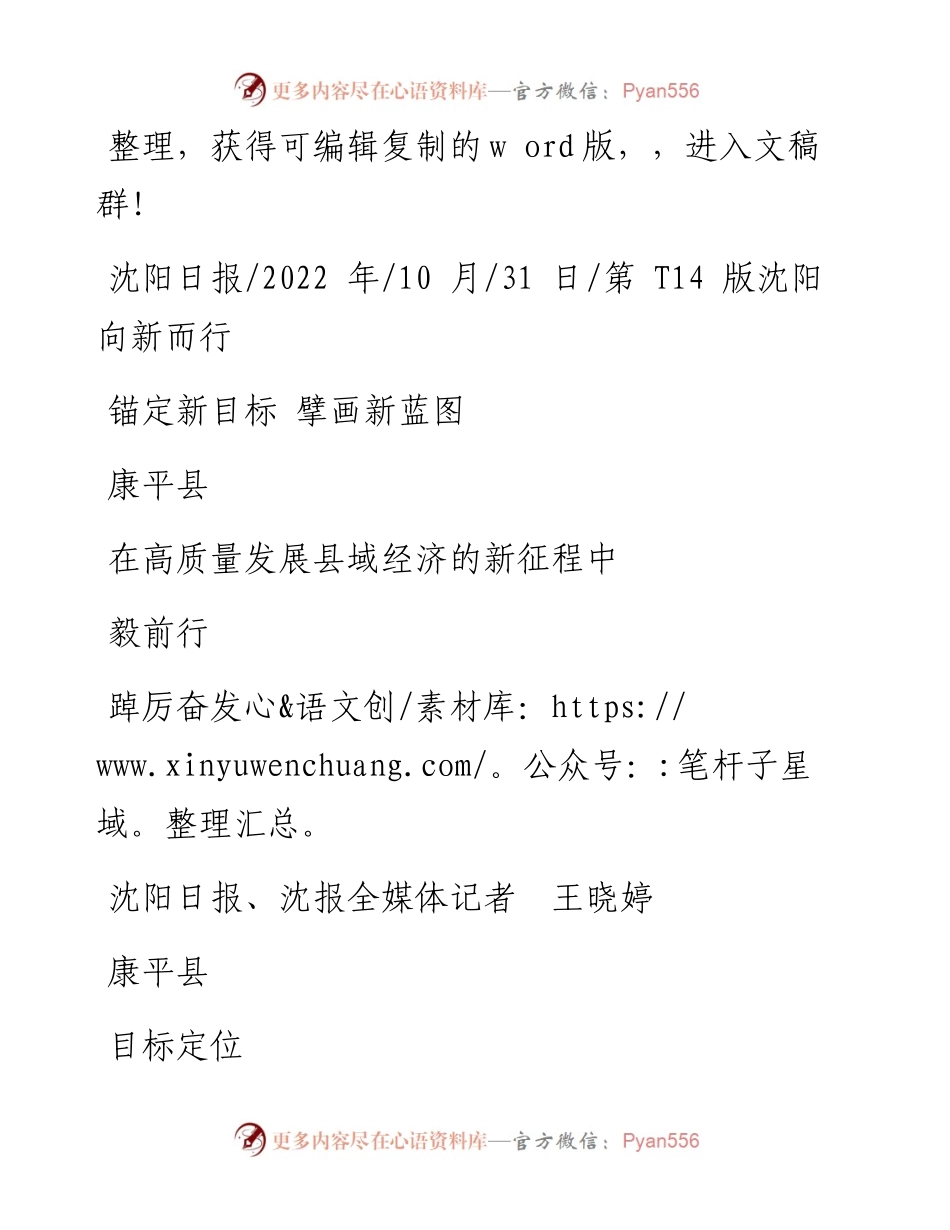 更多内容尽在心语资料库—官方微信：Pyan556

整理，获得可编辑复制的w ord版，，进入文稿群!

沈阳日报/2022 年/10 月/31 日/第 T14 版沈阳向新而行

锚定新目标 擘画新蓝图

康平县

在高质量发展县域经济的新征程中

毅前行

踔厉奋发心&语文创/素材库: https://www.xinyuwenchuang.com/。公众号: :笔杆子星域。整理汇总。

沈阳日报、沈报全媒体记者　王晓婷

康平县

目标定位

更多内容尽在心语资料库—官方微信：Pyan556